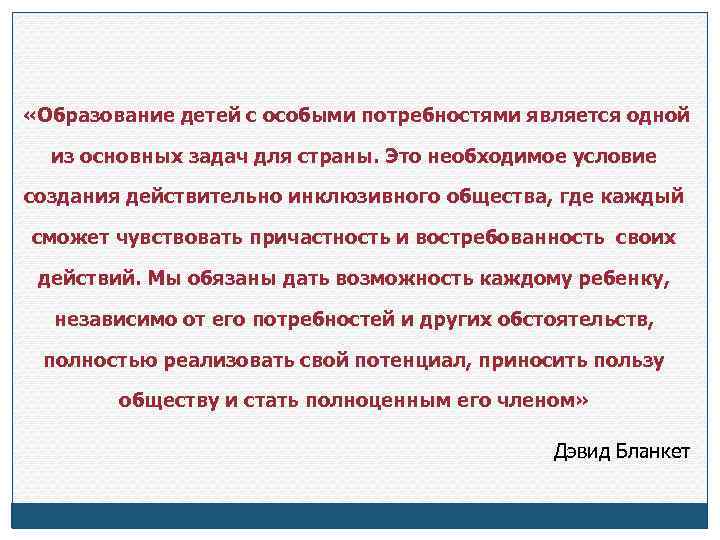 «Образование детей с особыми потребностями является одной из основных задач для страны. Это необходимое условие создания действительно инклюзивного общества, где каждый сможет чувствовать причастность и востребованность своих действий. Мы обязаны дать возможность каждому ребенку, независимо от его потребностей и других обстоятельств, полностью реализовать свой потенциал, приносить пользу обществу и стать полноценным его членом»

Дэвид Бланкет